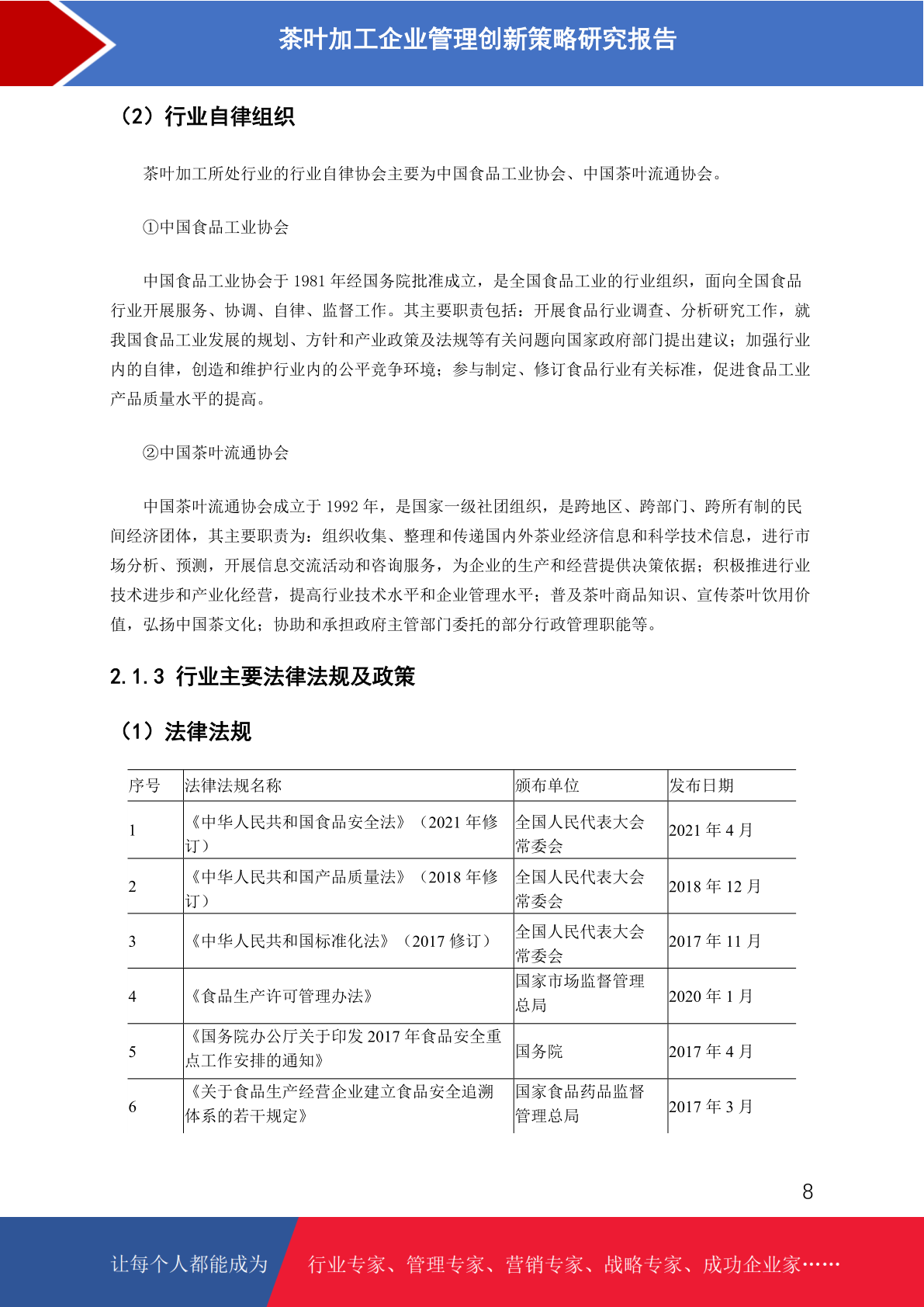 茶叶加工企业管理创新策略研究报告

（2）行业自律组织

茶叶加工所处行业的行业自律协会主要为中国食品工业协会、中国茶叶流通协会。

①中国食品工业协会

中国食品工业协会于 1981 年经国务院批准成立，是全国食品工业的行业组织，面向全国食品行业开展服务、协调、自律、监督工作。其主要职责包括：开展食品行业调查、分析研究工作，就我国食品工业发展的规划、方针和产业政策及法规等有关问题向国家政府部门提出建议；加强行业内的自律，创造和维护行业内的公平竞争环境；参与制定、修订食品行业有关标准，促进食品工业产品质量水平的提高。

②中国茶叶流通协会

中国茶叶流通协会成立于 1992 年，是国家一级社团组织，是跨地区、跨部门、跨所有制的民间经济团体，其主要职责为：组织收集、整理和传递国内外茶业经济信息和科学技术信息，进行市场分析、预测，开展信息交流活动和咨询服务，为企业的生产和经营提供决策依据；积极推进行业技术进步和产业化经营，提高行业技术水平和企业管理水平；普及茶叶商品知识、宣传茶叶饮用价值，弘扬中国茶文化；协助和承担政府主管部门委托的部分行政管理职能等。

2.1.3 行业主要法律法规及政策

（1）法律法规

| 序号 | 法律法规名称 | 颁布单位 | 发布日期 |
|---|---|---|---|
| 1 | 《中华人民共和国食品安全法》（2021 年修订） | 全国人民代表大会常委会 | 2021 年 4 月 |
| 2 | 《中华人民共和国产品质量法》（2018 年修订） | 全国人民代表大会常委会 | 2018 年 12 月 |
| 3 | 《中华人民共和国标准化法》（2017 修订） | 全国人民代表大会常委会 | 2017 年 11 月 |
| 4 | 《食品生产许可管理办法》 | 国家市场监督管理总局 | 2020 年 1 月 |
| 5 | 《国务院办公厅关于印发 2017 年食品安全重点工作安排的通知》 | 国务院 | 2017 年 4 月 |
| 6 | 《关于食品生产经营企业建立食品安全追溯体系的若干规定》 | 国家食品药品监督管理总局 | 2017 年 3 月 |

8

让每个人都能成为 行业专家、管理专家、营销专家、战略专家、成功企业家……